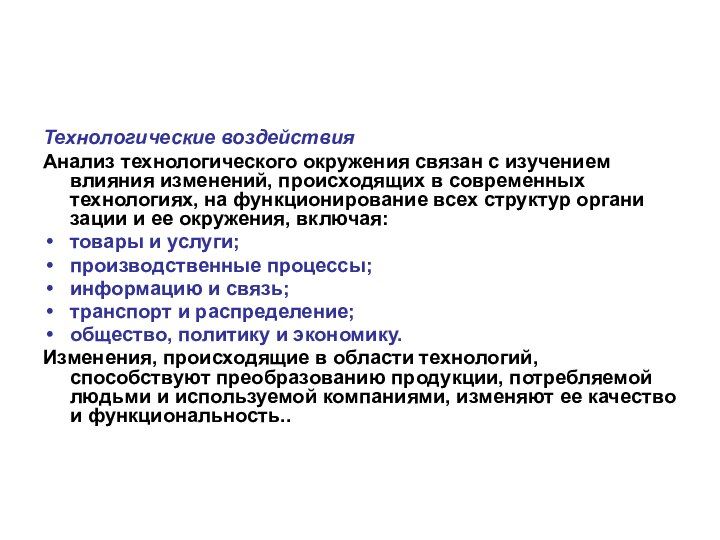 Технологические воздействия

Анализ технологического окружения связан с изучением влияния изменений, происходящих в современных технологиях, на функционирование всех структур органи зации и ее окружения, включая:

• товары и услуги;
• производственные процессы;
• информацию и связь;
• транспорт и распределение;
• общество, политику и экономику.

Изменения, происходящие в области технологий, способствуют преобразованию продукции, потребляемой людьми и используемой компаниями, изменяют ее качество и функциональность..